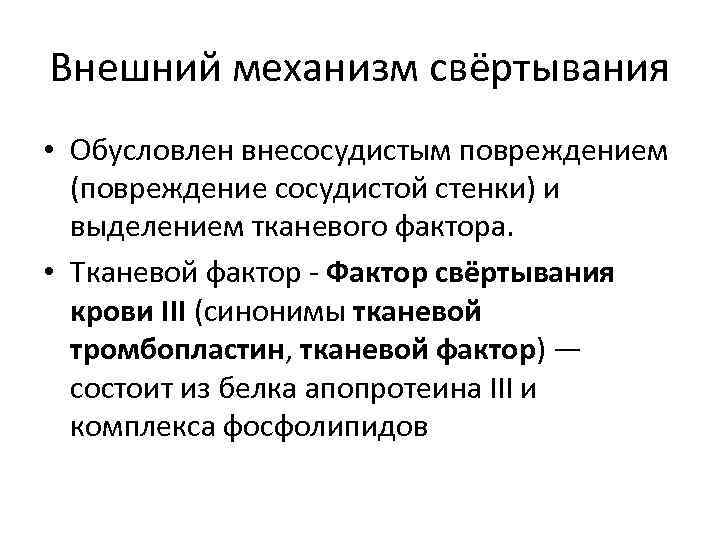 Внешний механизм свёртывания

• Обусловлен внесосудистым повреждением (повреждение сосудистой стенки) и выделением тканевого фактора.

• Тканевой фактор - Фактор свёртывания крови III (синонимы тканевой тромбопластин, тканевой фактор) — состоит из белка апопротеина III и комплекса фосфолипидов